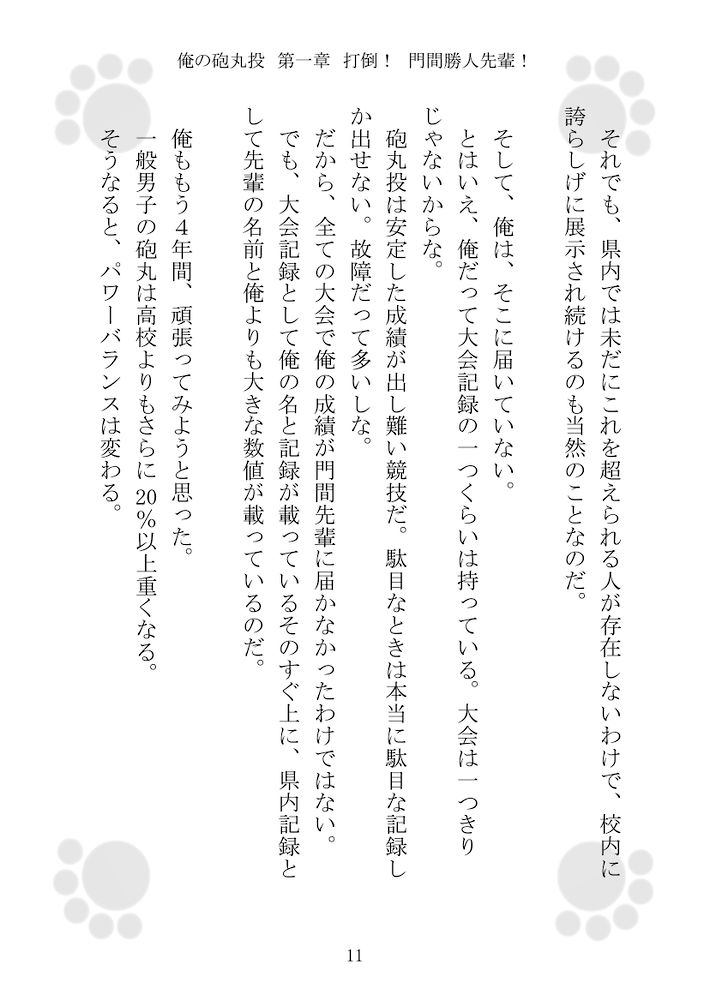 俺の砲丸投　第一章　打倒！　門間勝人先輩！

それでも、県内では未だにこれを超えられる人が存在しないわけで、校内に誇らしげに展示され続けるのも当然のことなのだ。

そして、俺は、そこに届いていない。

とはいえ、俺だって大会記録の一つくらいは持っている。大会は一つきりじゃないからな。

砲丸投は安定した成績が出し難い競技だ。駄目なときは本当に駄目な記録しか出せない。故障だって多いしな。

だから、全ての大会で俺の成績が門間先輩に届かなかったわけではない。

でも、大会記録として俺の名と記録が載っているそのすぐ上に、県内記録として先輩の名前と俺よりも大きな数値が載っているのだ。

俺ももう４年間、頑張ってみようと思った。

一般男子の砲丸は高校よりもさらに20％以上重くなる。

そうなると、パワーバランスは変わる。

11